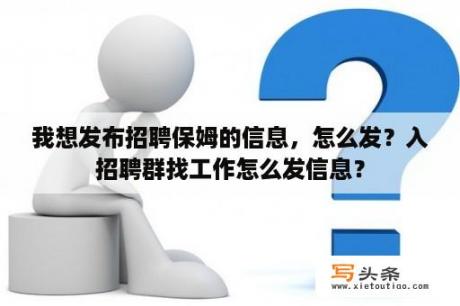 我想发布招聘保姆的信息，怎么发？入招聘群找工作怎么发信息？

写头条
www.xietoutiao.com